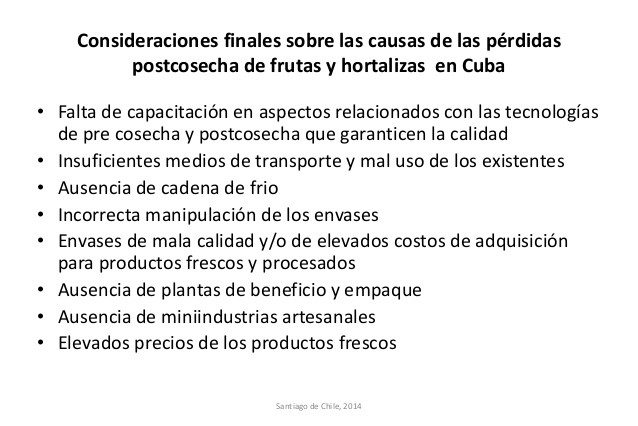 Consideraciones finales sobre las causas de las pérdidas postcosecha de frutas y hortalizas en Cuba

• Falta de capacitación en aspectos relacionados con las tecnologías de pre cosecha y postcosecha que garanticen la calidad
• Insuficientes medios de transporte y mal uso de los existentes
• Ausencia de cadena de frio
• Incorrecta manipulación de los envases
• Envases de mala calidad y/o de elevados costos de adquisición para productos frescos y procesados
• Ausencia de plantas de beneficio y empaque
• Ausencia de miniindustrias artesanales
• Elevados precios de los productos frescos

Santiago de Chile, 2014